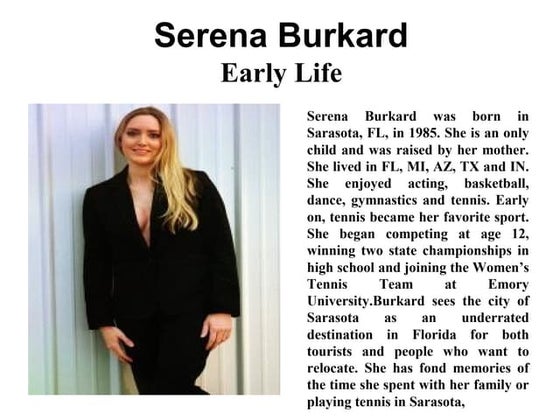 Serena Burkard
Early Life

Serena Burkard was born in Sarasota, FL, in 1985. She is an only child and was raised by her mother. She lived in FL, MI, AZ, TX and IN. She enjoyed acting, basketball, dance, gymnastics and tennis. Early on, tennis became her favorite sport. She began competing at age 12, winning two state championships in high school and joining the Women's Tennis Team at Emory University.Burkard sees the city of Sarasota as an underrated destination in Florida for both tourists and people who want to relocate. She has fond memories of the time she spent with her family or playing tennis in Sarasota,